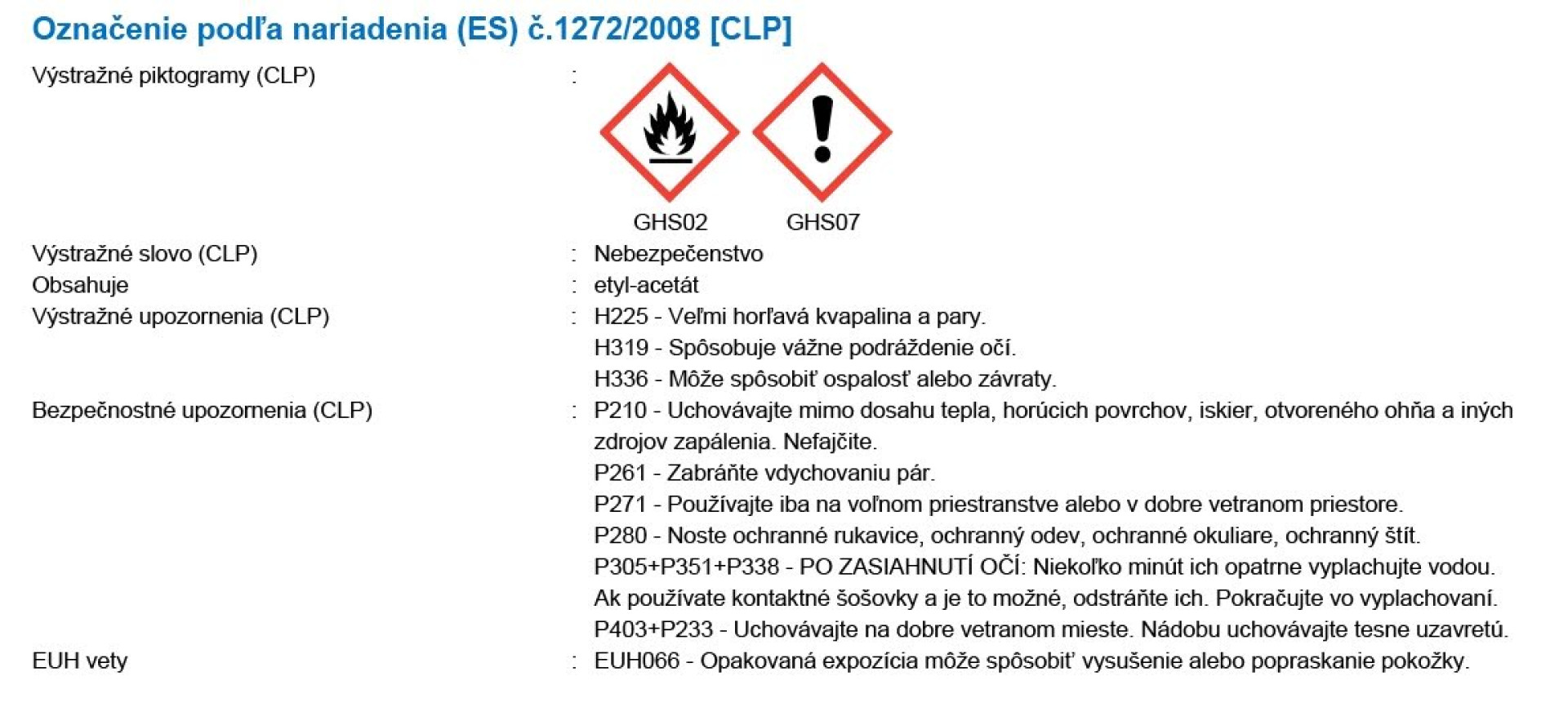 Označenie podľa nariadenia (ES) č.1272/2008 [CLP]

Výstražné piktogramy (CLP) :

GHS02 GHS07

Výstražné slovo (CLP) : Nebezpečenstvo
Obsahuje : etyl-acetát
Výstražné upozornenia (CLP) : H225 - Veľmi horľavá kvapalina a pary.
H319 - Spôsobuje vážne podráždenie očí.
H336 - Môže spôsobiť ospalosť alebo závraty.
Bezpečnostné upozornenia (CLP) : P210 - Uchovávajte mimo dosahu tepla, horúcich povrchov, iskier, otvoreného ohňa a iných zdrojov zapálenia. Nefajčite.
P261 - Zabráňte vdychovaniu pár.
P271 - Používajte iba na voľnom priestranstve alebo v dobre vetranom priestore.
P280 - Noste ochranné rukavice, ochranný odev, ochranné okuliare, ochranný štít.
P305+P351+P338 - PO ZASIAHNUTÍ OČÍ: Niekoľko minút ich opatrne vyplachujte vodou. Ak používate kontaktné šošovky a je to možné, odstráňte ich. Pokračujte vo vyplachovaní.
P403+P233 - Uchovávajte na dobre vetranom mieste. Nádobu uchovávajte tesne uzavretú.
EUH vety : EUH066 - Opakovaná expozícia môže spôsobiť vysušenie alebo popraskanie pokožky.